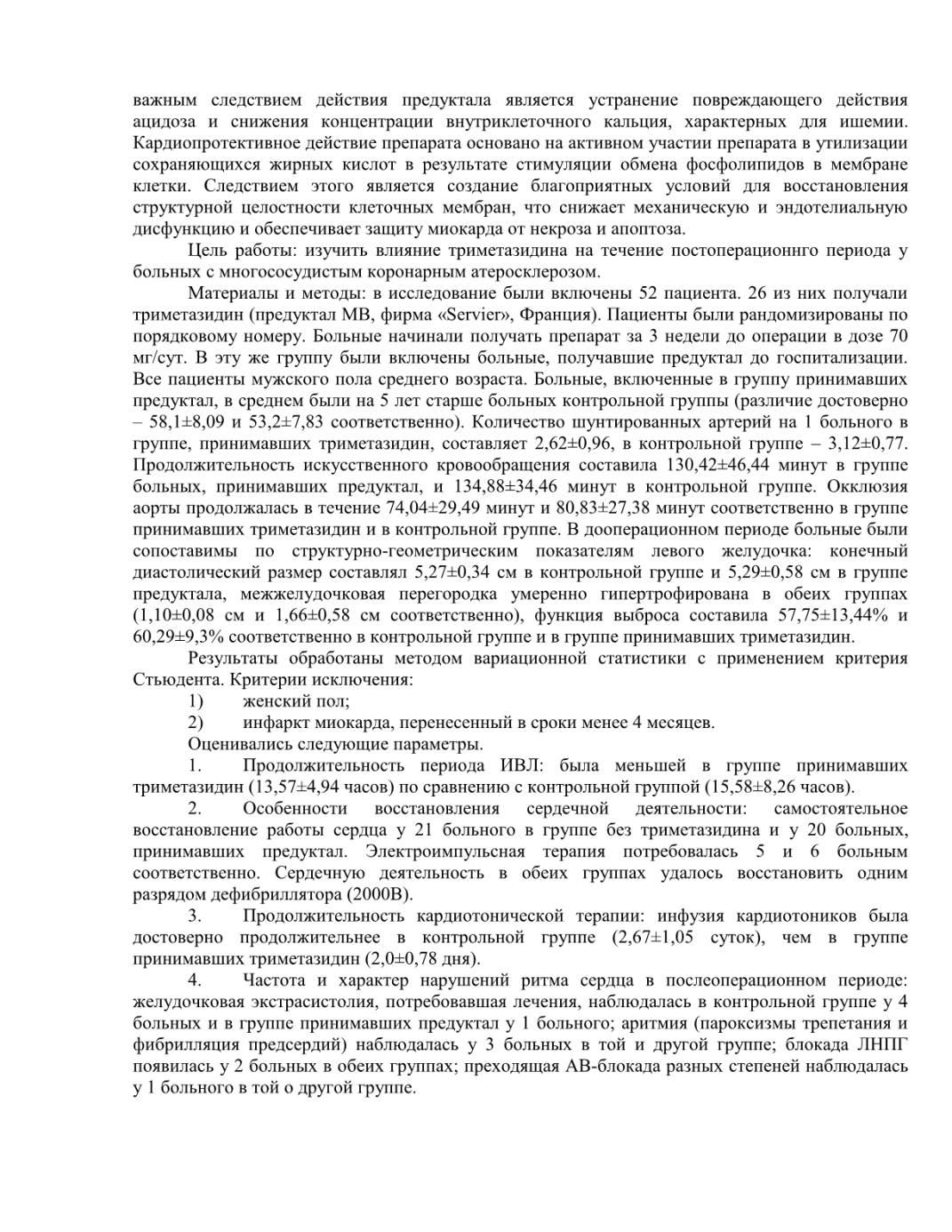 важным следствием действия предуктала является устранение повреждающего действия ацидоза и снижения концентрации внутриклеточного кальция, характерных для ишемии. Кардиопротективное действие препарата основано на активном участии препарата в утилизации сохраняющихся жирных кислот в результате стимуляции обмена фосфолипидов в мембране клетки. Следствием этого является создание благоприятных условий для восстановления структурной целостности клеточных мембран, что снижает механическую и эндотелиальную дисфункцию и обеспечивает защиту миокарда от некроза и апоптоза.

Цель работы: изучить влияние триметазидина на течение постоперационнго периода у больных с многососудистым коронарным атеросклерозом.

Материалы и методы: в исследование были включены 52 пациента. 26 из них получали триметазидин (предуктал МВ, фирма «Servier», Франция). Пациенты были рандомизированы по порядковому номеру. Больные начинали получать препарат за 3 недели до операции в дозе 70 мг/сут. В эту же группу были включены больные, получавшие предуктал до госпитализации. Все пациенты мужского пола среднего возраста. Больные, включенные в группу принимавших предуктал, в среднем были на 5 лет старше больных контрольной группы (различие достоверно – 58,1±8,09 и 53,2±7,83 соответственно). Количество шунтированных артерий на 1 больного в группе, принимавших триметазидин, составляет 2,62±0,96, в контрольной группе – 3,12±0,77. Продолжительность искусственного кровообращения составила 130,42±46,44 минут в группе больных, принимавших предуктал, и 134,88±34,46 минут в контрольной группе. Окклюзия аорты продолжалась в течение 74,04±29,49 минут и 80,83±27,38 минут соответственно в группе принимавших триметазидин и в контрольной группе. В дооперационном периоде больные были сопоставимы по структурно-геометрическим показателям левого желудочка: конечный диастолический размер составлял 5,27±0,34 см в контрольной группе и 5,29±0,58 см в группе предуктала, межжелудочковая перегородка умеренно гипертрофирована в обеих группах (1,10±0,08 см и 1,66±0,58 см соответственно), функция выброса составила 57,75±13,44% и 60,29±9,3% соответственно в контрольной группе и в группе принимавших триметазидин.

Результаты обработаны методом вариационной статистики с применением критерия Стьюдента. Критерии исключения:
1) женский пол;
2) инфаркт миокарда, перенесенный в сроки менее 4 месяцев.
Оценивались следующие параметры.
1. Продолжительность периода ИВЛ: была меньшей в группе принимавших триметазидин (13,57±4,94 часов) по сравнению с контрольной группой (15,58±8,26 часов).
2. Особенности восстановления сердечной деятельности: самостоятельное восстановление работы сердца у 21 больного в группе без триметазидина и у 20 больных, принимавших предуктал. Электроимпульсная терапия потребовалась 5 и 6 больным соответственно. Сердечную деятельность в обеих группах удалось восстановить одним разрядом дефибриллятора (2000В).
3. Продолжительность кардиотонической терапии: инфузия кардиотоников была достоверно продолжительнее в контрольной группе (2,67±1,05 суток), чем в группе принимавших триметазидин (2,0±0,78 дня).
4. Частота и характер нарушений ритма сердца в послеоперационном периоде: желудочковая экстрасистолия, потребовавшая лечения, наблюдалась в контрольной группе у 4 больных и в группе принимавших предуктал у 1 больного; аритмия (пароксизмы трепетания и фибрилляция предсердий) наблюдалась у 3 больных в той и другой группе; блокада ЛНПГ появилась у 2 больных в обеих группах; преходящая АВ-блокада разных степеней наблюдалась у 1 больного в той о другой группе.